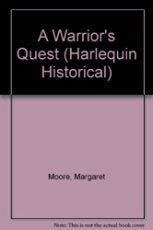 A Warrior's Quest (Harlequin Historical)

Moore, Margaret

Note: This is not the actual book cover